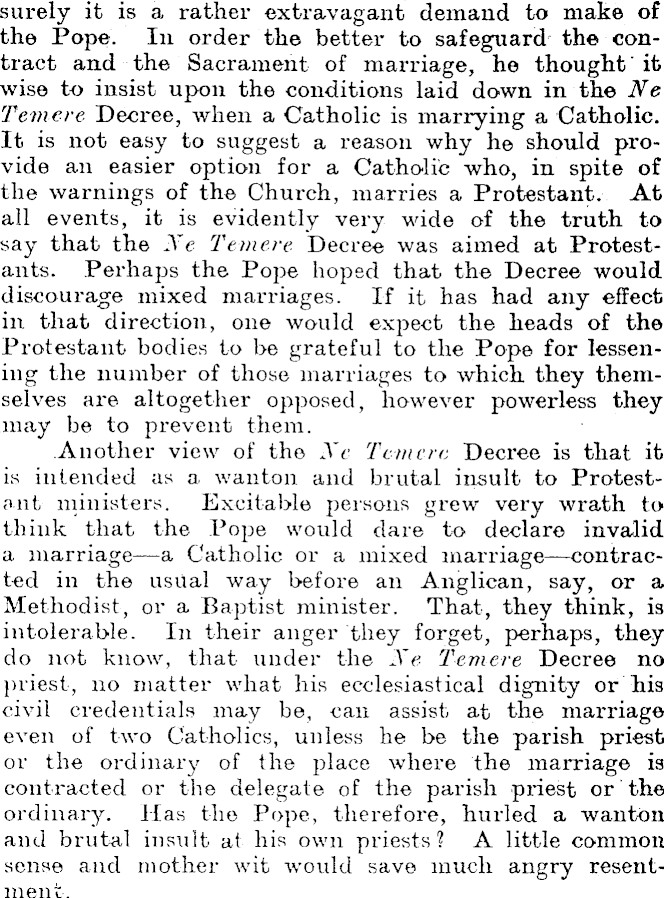 surely it is a rather extravagant demand to make of the Pope. In order the better to safeguard the contract and the Sacrament of marriage, he thought it wise to insist upon the conditions laid down in the Ne Temere Decree, when a Catholic is marrying a Catholic. It is not easy to suggest a reason why he should provide an easier option for a Catholic who, in spite of the warnings of the Church, marries a Protestant. At all events, it is evidently very wide of the truth to say that the Ne Temere Decree was aimed at Protestants. Perhaps the Pope hoped that the Decree would discourage mixed marriages. If it has had any effect in that direction, one would expect the heads of the Protestant bodies to be grateful to the Pope for lessening the number of those marriages to which they themselves are altogether opposed, however powerless they may be to prevent them.

Another view of the Ne Temere Decree is that it is intended as a wanton and brutal insult to Protestant ministers. Excitable persons grew very wrath to think that the Pope would dare to declare invalid a marriage—a Catholic or a mixed marriage—contracted in the usual way before an Anglican, say, or a Methodist, or a Baptist minister. That, they think, is intolerable. In their anger they forget, perhaps, they do not know, that under the Ne Temere Decree no priest, no matter what his ecclesiastical dignity or his civil credentials may be, can assist at the marriage even of two Catholics, unless he be the parish priest or the ordinary of the place where the marriage is contracted or the delegate of the parish priest or the ordinary. Has the Pope, therefore, hurled a wanton and brutal insult at his own priests? A little common sense and mother wit would save much angry resentment.